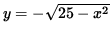 $y = -\sqrt{25 - x^2}$